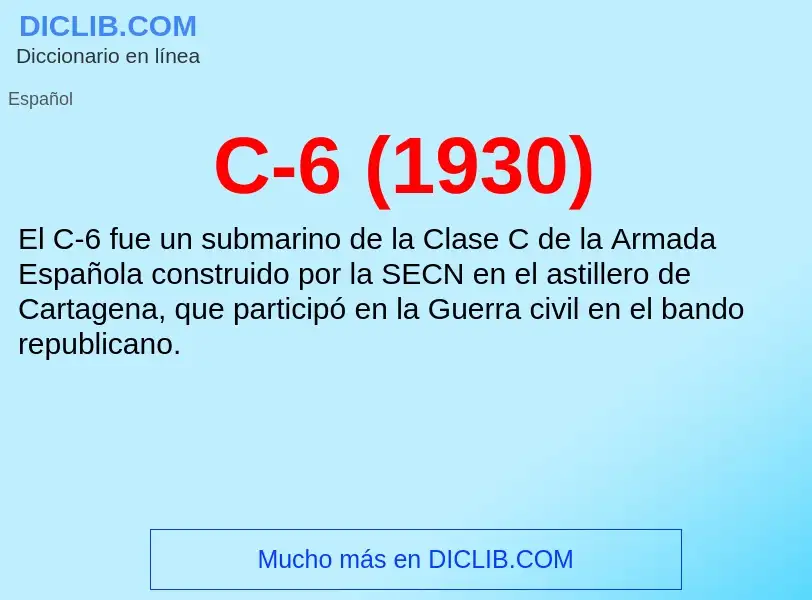 DICLIB.COM
Diccionario en línea

Español

C-6 (1930)

El C-6 fue un submarino de la Clase C de la Armada Española construido por la SECN en el astillero de Cartagena, que participó en la Guerra civil en el bando republicano.

Mucho más en DICLIB.COM